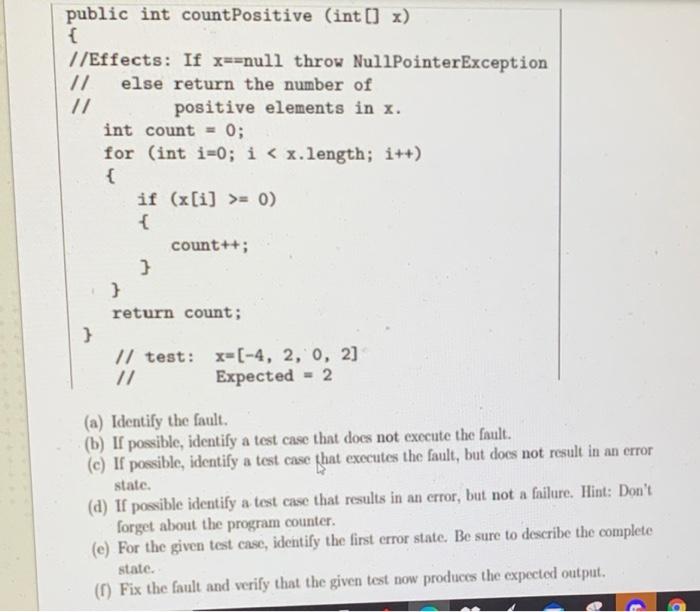 public int countPositive (int[] x)
{
//Effects: If x==null throw NullPointerException
// else return the number of
// positive elements in x.
int count = 0;
for (int i=0; i < x.length; i++)
{
if (x[i] >= 0)
{
count++;
}
}
return count;
}
// test: x=[-4, 2, 0, 2]
// Expected = 2

(a) Identify the fault.
(b) If possible, identify a test case that does not execute the fault.
(c) If possible, identify a test case that executes the fault, but does not result in an error state.
(d) If possible identify a test case that results in an error, but not a failure. Hint: Don't forget about the program counter.
(e) For the given test case, identify the first error state. Be sure to describe the complete state.
(f) Fix the fault and verify that the given test now produces the expected output.